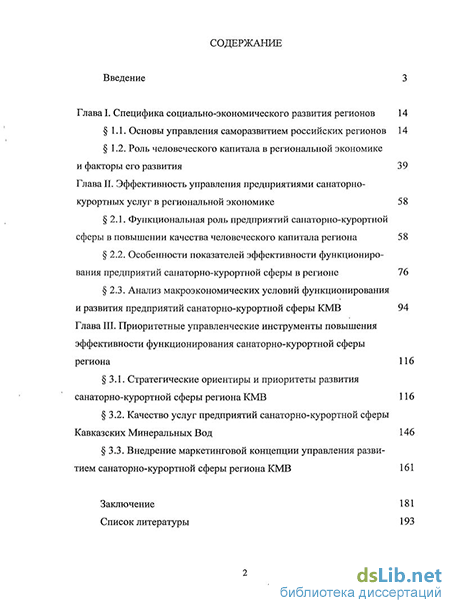 СОДЕРЖАНИЕ

Введение 3

Глава I. Специфика социально-экономического развития регионов 14

§ 1.1. Основы управления саморазвитием российских регионов 14

§ 1.2. Роль человеческого капитала в региональной экономике и факторы его развития 39

Глава II. Эффективность управления предприятиями санаторно-курортных услуг в региональной экономике 58

§ 2.1. Функциональная роль предприятий санаторно-курортной сферы в повышении качества человеческого капитала региона 58

§ 2.2. Особенности показателей эффективности функционирования предприятий санаторно-курортной сферы в регионе 76

§ 2.3. Анализ макроэкономических условий функционирования и развития предприятий санаторно-курортной сферы КМВ 94

Глава III. Приоритетные управленческие инструменты повышения эффективности функционирования санаторно-курортной сферы региона 116

§ 3.1. Стратегические ориентиры и приоритеты развития санаторно-курортной сферы региона КМВ 116

§ 3.2. Качество услуг предприятий санаторно-курортной сферы Кавказских Минеральных Вод 146

§ 3.3. Внедрение маркетинговой концепции управления развитием санаторно-курортной сферы региона КМВ 161

Заключение 181

Список литературы 193

2

dsLib.net
библиотека диссертаций